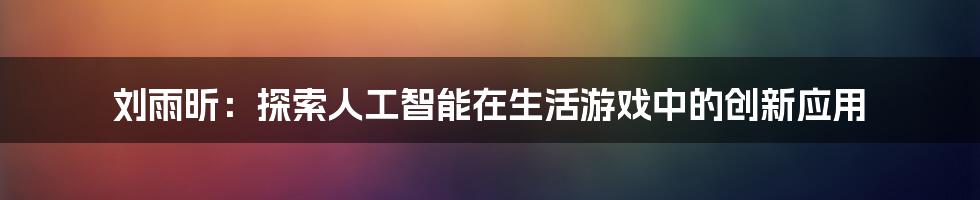 刘雨昕：探索人工智能在生活游戏中的创新应用